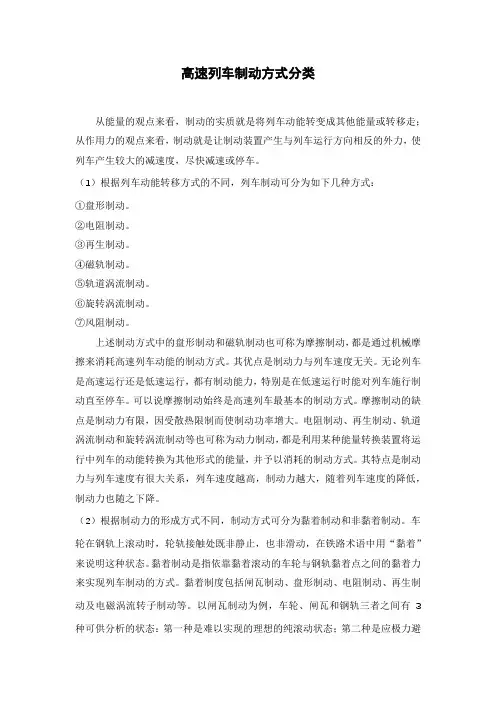 高速列车制动方式分类

从能量的观点来看，制动的实质就是将列车动能转变成其他能量或转移走；从作用力的观点来看，制动就是让制动装置产生与列车运行方向相反的外力，使列车产生较大的减速度，尽快减速或停车。

（1）根据列车动能转移方式的不同，列车制动可分为如下几种方式：

①盘形制动。
②电阻制动。
③再生制动。
④磁轨制动。
⑤轨道涡流制动。
⑥旋转涡流制动。
⑦风阻制动。

上述制动方式中的盘形制动和磁轨制动也可称为摩擦制动，都是通过机械摩擦来消耗高速列车动能的制动方式。其优点是制动力与列车速度无关。无论列车是高速运行还是低速运行，都有制动能力，特别是在低速运行时能对列车施行制动直至停车。可以说摩擦制动始终是高速列车最基本的制动方式。摩擦制动的缺点是制动力有限，因受散热限制而使制动功率增大。电阻制动、再生制动、轨道涡流制动和旋转涡流制动等也可称为动力制动，都是利用某种能量转换装置将运行中列车的动能转换为其他形式的能量，并予以消耗的制动方式。其特点是制动力与列车速度有很大关系，列车速度越高，制动力越大，随着列车速度的降低，制动力也随之下降。

（2）根据制动力的形成方式不同，制动方式可分为黏着制动和非黏着制动。车轮在钢轨上滚动时，轮轨接触处既非静止，也非滑动，在铁路术语中用“黏着”来说明这种状态。黏着制动是指依靠黏着滚动的车轮与钢轨黏着点之间的黏着力来实现列车制动的方式。黏着制度包括闸瓦制动、盘形制动、电阻制动、再生制动及电磁涡流转子制动等。以闸瓦制动为例，车轮、闸瓦和钢轨三者之间有 3 种可供分析的状态：第一种是难以实现的理想的纯滚动状态；第二种是应极力避